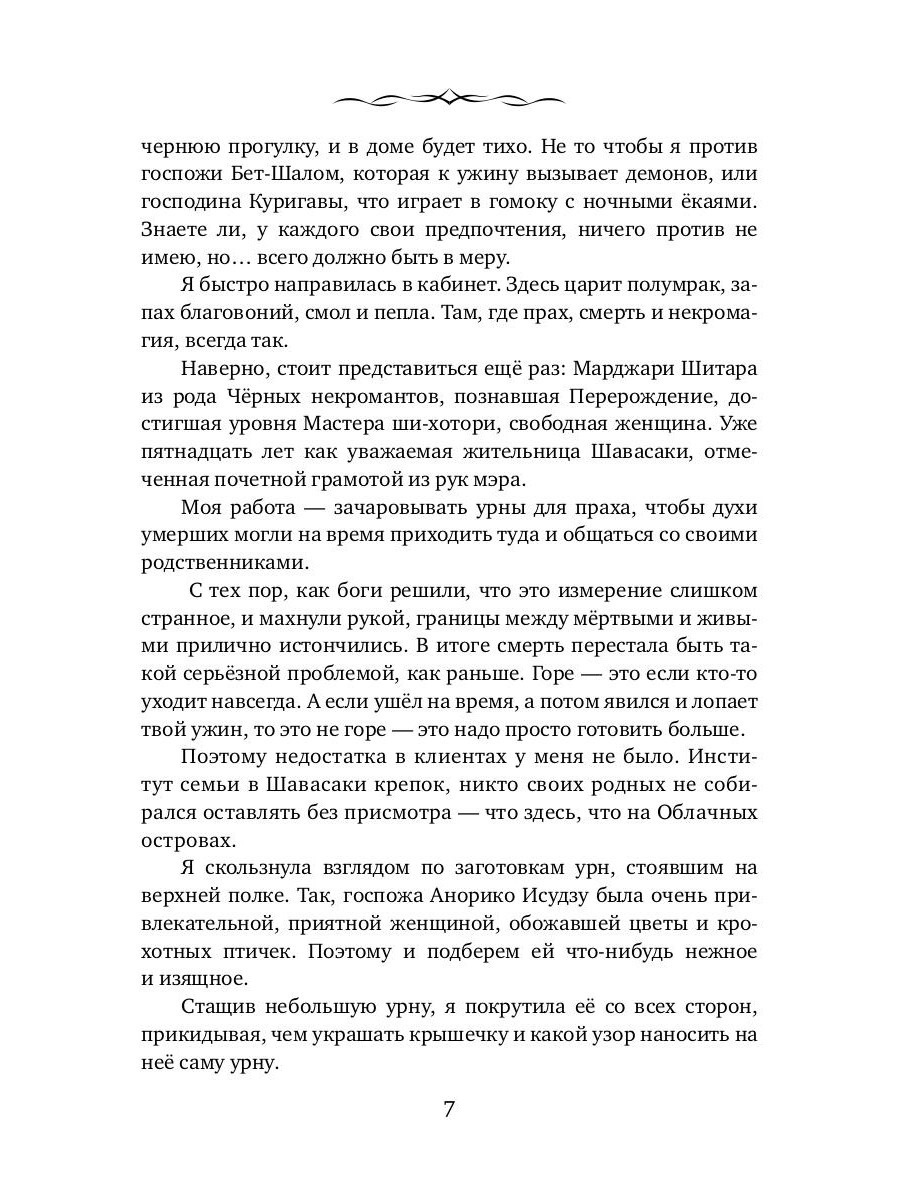 чернюю прогулку, и в доме будет тихо. Не то чтобы я против госпожи Бет-Шалом, которая к ужину вызывает демонов, или господина Куригавы, что играет в гомоку с ночными ёкаями. Знаете ли, у каждого свои предпочтения, ничего против не имею, но… всего должно быть в меру.

Я быстро направилась в кабинет. Здесь царит полумрак, запах благовоний, смол и пепла. Там, где прах, смерть и некромагия, всегда так.

Наверно, стоит представиться ещё раз: Марджари Шитара из рода Чёрных некромантов, познавшая Перерождение, достигшая уровня Мастера ши-хотори, свободная женщина. Уже пятнадцать лет как уважаемая жительница Шавасаки, отмеченная почетной грамотой из рук мэра.

Моя работа — зачаровывать урны для праха, чтобы духи умерших могли на время приходить туда и общаться со своими родственниками.

С тех пор, как боги решили, что это измерение слишком странное, и махнули рукой, границы между мёртвыми и живыми прилично истончились. В итоге смерть перестала быть такой серьёзной проблемой, как раньше. Горе — это если кто-то уходит навсегда. А если ушёл на время, а потом явился и лопает твой ужин, то это не горе — это надо просто готовить больше.

Поэтому недостатка в клиентах у меня не было. Институт семьи в Шавасаки крепок, никто своих родных не собирался оставлять без присмотра — что здесь, что на Облачных островах.

Я скользнула взглядом по заготовкам урн, стоявшим на верхней полке. Так, госпожа Анорико Исудзу была очень привлекательной, приятной женщиной, обожавшей цветы и крохотных птичек. Поэтому и подберем ей что-нибудь нежное и изящное.

Стащив небольшую урну, я покрутила её со всех сторон, прикидывая, чем украшать крышечку и какой узор наносить на неё саму урну.

7